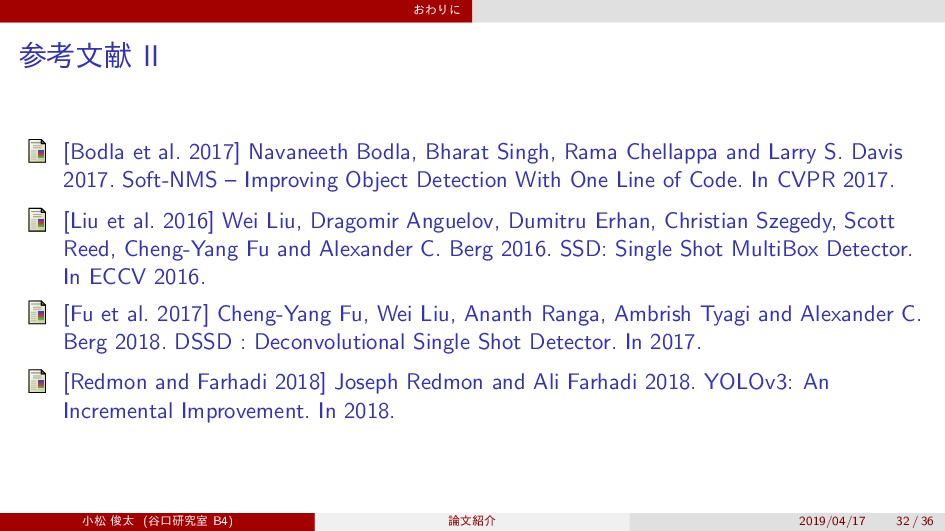 おわりに

参考文献 II

[Bodla et al. 2017] Navaneeth Bodla, Bharat Singh, Rama Chellappa and Larry S. Davis 2017. Soft-NMS – Improving Object Detection With One Line of Code. In CVPR 2017.

[Liu et al. 2016] Wei Liu, Dragomir Anguelov, Dumitru Erhan, Christian Szegedy, Scott Reed, Cheng-Yang Fu and Alexander C. Berg 2016. SSD: Single Shot MultiBox Detector. In ECCV 2016.

[Fu et al. 2017] Cheng-Yang Fu, Wei Liu, Ananth Ranga, Ambrish Tyagi and Alexander C. Berg 2018. DSSD : Deconvolutional Single Shot Detector. In 2017.

[Redmon and Farhadi 2018] Joseph Redmon and Ali Farhadi 2018. YOLOv3: An Incremental Improvement. In 2018.

小松 俊太 (谷口研究室 B4)　論文紹介　2019/04/17　32 / 36